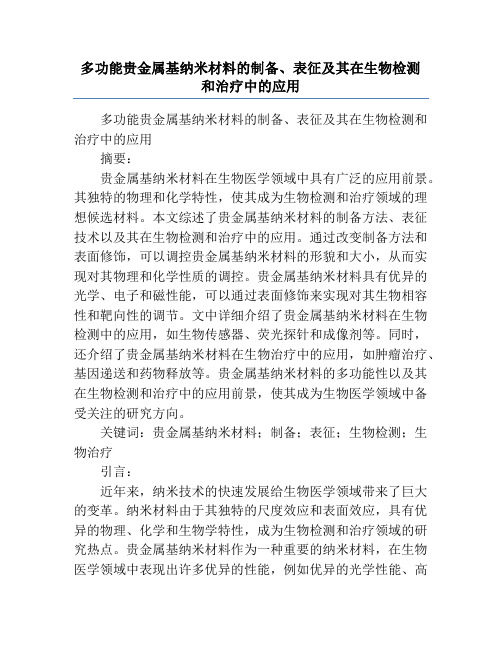 多功能贵金属基纳米材料的制备、表征及其在生物检测和治疗中的应用

多功能贵金属基纳米材料的制备、表征及其在生物检测和治疗中的应用

摘要：

贵金属基纳米材料在生物医学领域中具有广泛的应用前景。其独特的物理和化学特性，使其成为生物检测和治疗领域的理想候选材料。本文综述了贵金属基纳米材料的制备方法、表征技术以及其在生物检测和治疗中的应用。通过改变制备方法和表面修饰，可以调控贵金属基纳米材料的形貌和大小，从而实现对其物理和化学性质的调控。贵金属基纳米材料具有优异的光学、电子和磁性能，可以通过表面修饰来实现对其生物相容性和靶向性的调节。文中详细介绍了贵金属基纳米材料在生物检测中的应用，如生物传感器、荧光探针和成像剂等。同时，还介绍了贵金属基纳米材料在生物治疗中的应用，如肿瘤治疗、基因递送和药物释放等。贵金属基纳米材料的多功能性以及其在生物检测和治疗中的应用前景，使其成为生物医学领域中备受关注的研究方向。

关键词：贵金属基纳米材料；制备；表征；生物检测；生物治疗

引言：

近年来，纳米技术的快速发展给生物医学领域带来了巨大的变革。纳米材料由于其独特的尺度效应和表面效应，具有优异的物理、化学和生物学特性，成为生物检测和治疗领域的研究热点。贵金属基纳米材料作为一种重要的纳米材料，在生物医学领域中表现出许多优异的性能，例如优异的光学性能、高